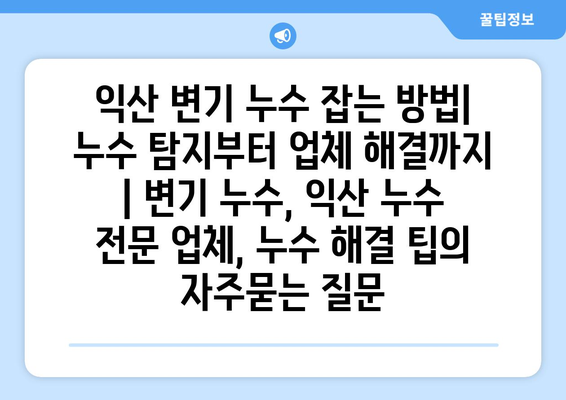 꿀팁정보

익산 변기 누수 잡는 방법| 누수 탐지부터 업체 해결까지 | 변기 누수, 익산 누수 전문 업체, 누수 해결 팁의 자주묻는 질문